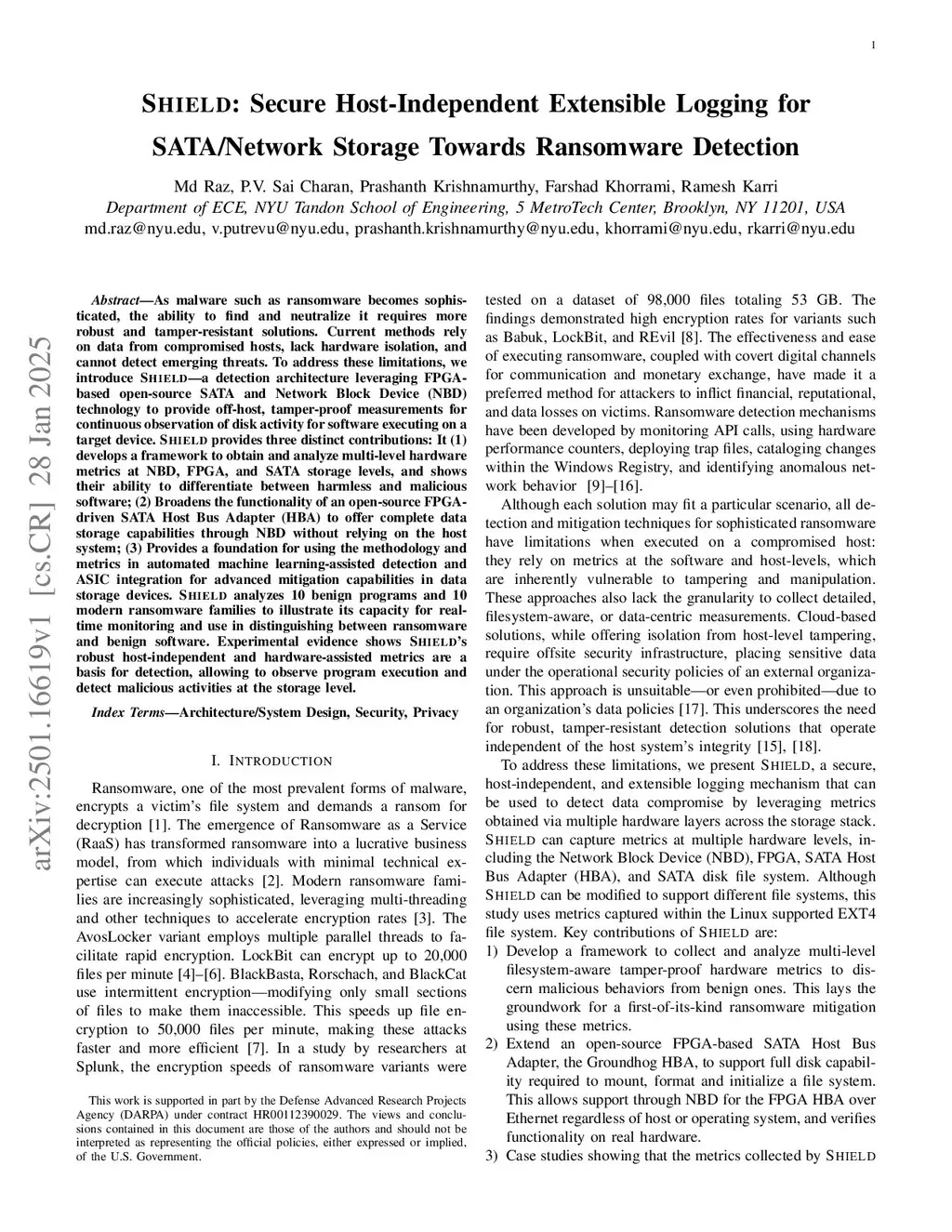 1

SHIELD: Secure Host-Independent Extensible Logging for SATA/Network Storage Towards Ransomware Detection

Md Raz, P.V. Sai Charan, Prashanth Krishnamurthy, Farshad Khorrami, Ramesh Karri
Department of ECE, NYU Tandon School of Engineering, 5 MetroTech Center, Brooklyn, NY 11201, USA
md.raz@nyu.edu, v.putrevu@nyu.edu, prashanth.krishnamurthy@nyu.edu, khorrami@nyu.edu, rkarri@nyu.edu

arXiv:2501.16619v1 [cs.CR] 28 Jan 2025

Abstract—As malware such as ransomware becomes sophisticated, the ability to find and neutralize it requires more robust and tamper-resistant solutions. Current methods rely on data from compromised hosts, lack hardware isolation, and cannot detect emerging threats. To address these limitations, we introduce SHIELD—a detection architecture leveraging FPGA-based open-source SATA and Network Block Device (NBD) technology to provide off-host, tamper-proof measurements for continuous observation of disk activity for software executing on a target device. SHIELD provides three distinct contributions: It (1) develops a framework to obtain and analyze multi-level hardware metrics at NBD, FPGA, and SATA storage levels, and shows their ability to differentiate between harmless and malicious software; (2) Broadens the functionality of an open-source FPGA-driven SATA Host Bus Adapter (HBA) to offer complete data storage capabilities through NBD without relying on the host system; (3) Provides a foundation for using the methodology and metrics in automated machine learning-assisted detection and ASIC integration for advanced mitigation capabilities in data storage devices. SHIELD analyzes 10 benign programs and 10 modern ransomware families to illustrate its capacity for real-time monitoring and use in distinguishing between ransomware and benign software. Experimental evidence shows SHIELD's robust host-independent and hardware-assisted metrics are a basis for detection, allowing to observe program execution and detect malicious activities at the storage level.

Index Terms—Architecture/System Design, Security, Privacy

I. INTRODUCTION

Ransomware, one of the most prevalent forms of malware, encrypts a victim's file system and demands a ransom for decryption [1]. The emergence of Ransomware as a Service (RaaS) has transformed ransomware into a lucrative business model, from which individuals with minimal technical expertise can execute attacks [2]. Modern ransomware families are increasingly sophisticated, leveraging multi-threading and other techniques to accelerate encryption rates [3]. The AvosLocker variant employs multiple parallel threads to facilitate rapid encryption. LockBit can encrypt up to 20,000 files per minute [4]–[6]. BlackBasta, Rorschach, and BlackCat use intermittent encryption—modifying only small sections of files to make them inaccessible. This speeds up file encryption to 50,000 files per minute, making these attacks faster and more efficient [7]. In a study by researchers at Splunk, the encryption speeds of ransomware variants were

This work is supported in part by the Defense Advanced Research Projects Agency (DARPA) under contract HR00112390029. The views and conclusions contained in this document are those of the authors and should not be interpreted as representing the official policies, either expressed or implied, of the U.S. Government.

tested on a dataset of 98,000 files totaling 53 GB. The findings demonstrated high encryption rates for variants such as Babuk, LockBit, and REvil [8]. The effectiveness and ease of executing ransomware, coupled with covert digital channels for communication and monetary exchange, have made it a preferred method for attackers to inflict financial, reputational, and data losses on victims. Ransomware detection mechanisms have been developed by monitoring API calls, using hardware performance counters, deploying trap files, cataloging changes within the Windows Registry, and identifying anomalous network behavior [9]–[16].

Although each solution may fit a particular scenario, all detection and mitigation techniques for sophisticated ransomware have limitations when executed on a compromised host: they rely on metrics at the software and host-levels, which are inherently vulnerable to tampering and manipulation. These approaches also lack the granularity to collect detailed, filesystem-aware, or data-centric measurements. Cloud-based solutions, while offering isolation from host-level tampering, require offsite security infrastructure, placing sensitive data under the operational security policies of an external organization. This approach is unsuitable—or even prohibited—due to an organization's data policies [17]. This underscores the need for robust, tamper-resistant detection solutions that operate independent of the host system's integrity [15], [18].

To address these limitations, we present SHIELD, a secure, host-independent, and extensible logging mechanism that can be used to detect data compromise by leveraging metrics obtained via multiple hardware layers across the storage stack. SHIELD can capture metrics at multiple hardware levels, including the Network Block Device (NBD), FPGA, SATA Host Bus Adapter (HBA), and SATA disk file system. Although SHIELD can be modified to support different file systems, this study uses metrics captured within the Linux supported EXT4 file system. Key contributions of SHIELD are:

1) Develop a framework to collect and analyze multi-level filesystem-aware tamper-proof hardware metrics to discern malicious behaviors from benign ones. This lays the groundwork for a first-of-its-kind ransomware mitigation using these metrics.
2) Extend an open-source FPGA-based SATA Host Bus Adapter, the Groundhog HBA, to support full disk capability required to mount, format and initialize a file system. This allows support through NBD for the FPGA HBA over Ethernet regardless of host or operating system, and verifies functionality on real hardware.
3) Case studies showing that the metrics collected by SHIELD